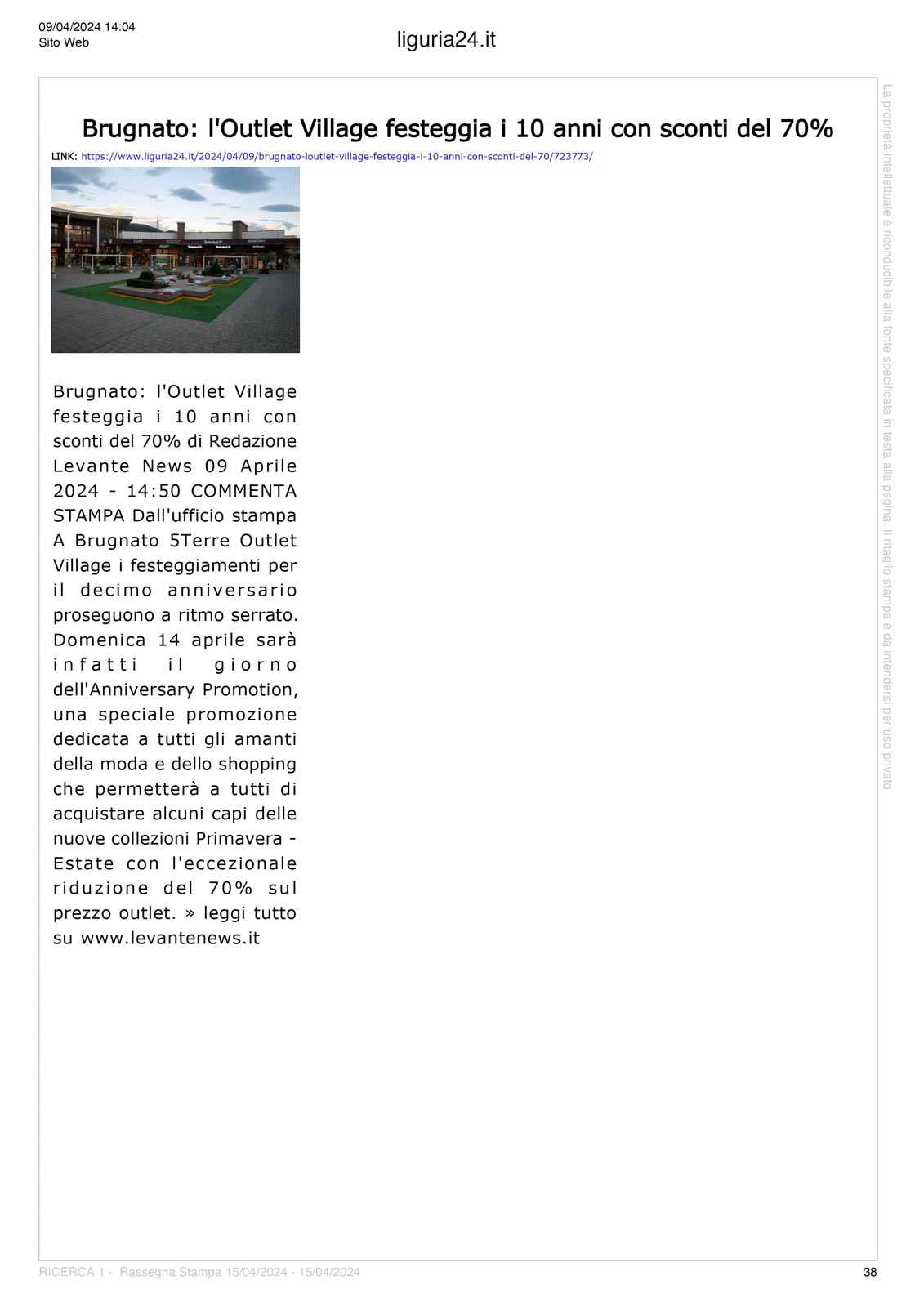 09/04/2024 14:04
Sito Web

liguria24.it

Brugnato: l'Outlet Village festeggia i 10 anni con sconti del 70%

LINK: https://www.liguria24.it/2024/04/09/brugnato-loutlet-village-festeggia-i-10-anni-con-sconti-del-70/723773/

Brugnato: l'Outlet Village festeggia i 10 anni con sconti del 70% di Redazione Levante News 09 Aprile 2024 - 14:50 COMMENTA STAMPA Dall'ufficio stampa A Brugnato 5Terre Outlet Village i festeggiamenti per il decimo anniversario proseguono a ritmo serrato. Domenica 14 aprile sarà infatti il giorno dell'Anniversary Promotion, una speciale promozione dedicata a tutti gli amanti della moda e dello shopping che permetterà a tutti di acquistare alcuni capi delle nuove collezioni Primavera - Estate con l'eccezionale riduzione del 70% sul prezzo outlet. » leggi tutto su www.levantenews.it

La proprietà intellettuale è riconducibile alla fonte specificata in testa alla pagina. Il ritaglio stampa è da intendersi per uso privato

RICERCA 1 - Rassegna Stampa 15/04/2024 - 15/04/2024

38